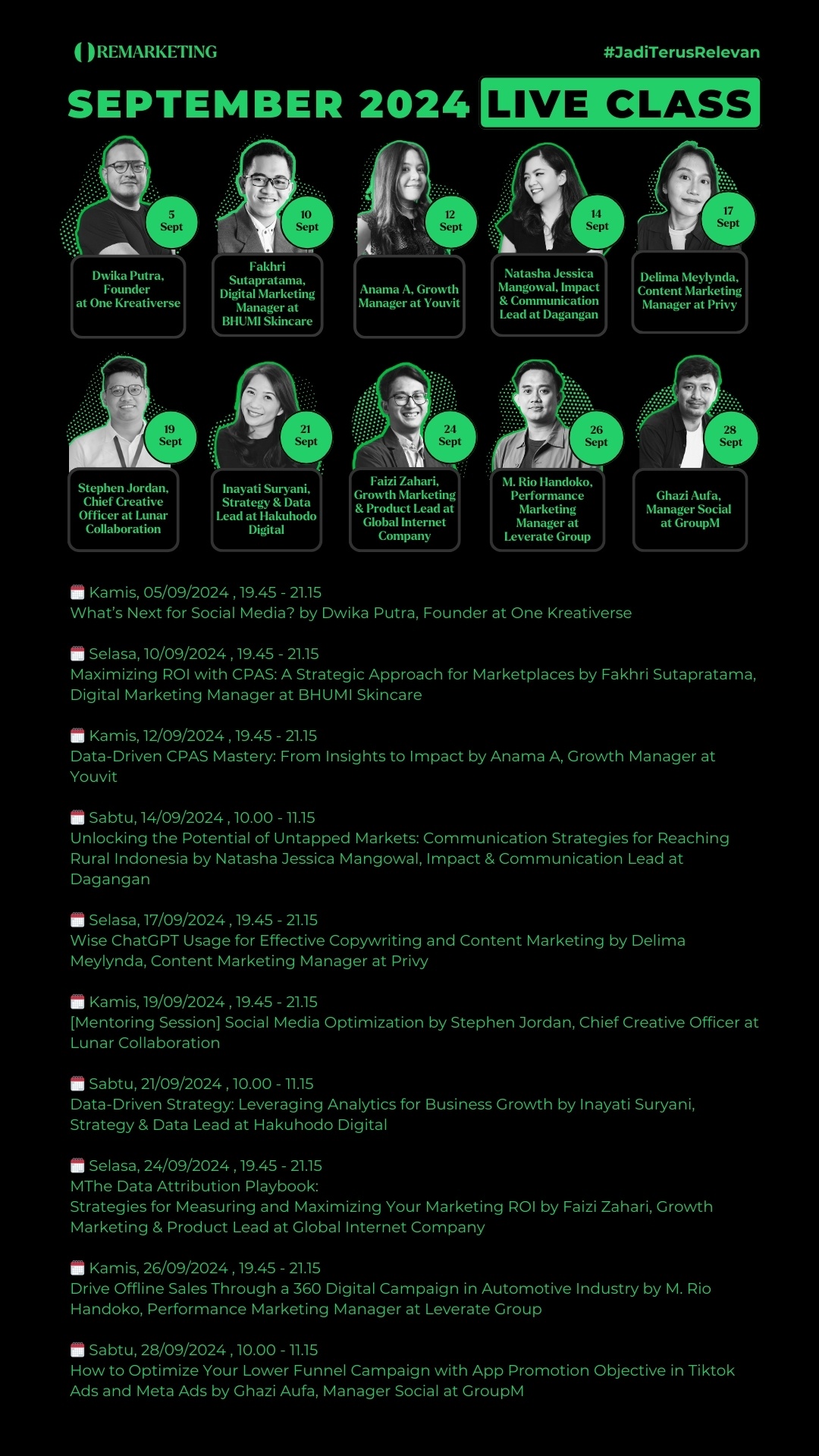 REMARKETING

#JadiTerusRelevan

SEPTEMBER 2024 LIVE CLASS

5 Sept

Dwika Putra, Founder at One Kreativerse

10 Sept

Fakhri Sutapratama, Digital Marketing Manager at BHUMI Skincare

12 Sept

Anama A, Growth Manager at Youvit

14 Sept

Natasha Jessica Mangowal, Impact & Communication Lead at Dagangan

17 Sept

Delima Meylynda, Content Marketing Manager at Privy

19 Sept

Stephen Jordan, Chief Creative Officer at Lunar Collaboration

21 Sept

Inayati Suryani, Strategy & Data Lead at Hakuhodo Digital

24 Sept

Faizi Zahari, Growth Marketing & Product Lead at Global Internet Company

26 Sept

M. Rio Handoko, Performance Marketing Manager at Leverate Group

28 Sept

Ghazi Aufa, Manager Social at GroupM

Kamis, 05/09/2024 , 19.45 - 21.15
What's Next for Social Media? by Dwika Putra, Founder at One Kreativerse

Selasa, 10/09/2024 , 19.45 - 21.15
Maximizing ROI with CPAS: A Strategic Approach for Marketplaces by Fakhri Sutapratama, Digital Marketing Manager at BHUMI Skincare

Kamis, 12/09/2024 , 19.45 - 21.15
Data-Driven CPAS Mastery: From Insights to Impact by Anama A, Growth Manager at Youvit

Sabtu, 14/09/2024 , 10.00 - 11.15
Unlocking the Potential of Untapped Markets: Communication Strategies for Reaching Rural Indonesia by Natasha Jessica Mangowal, Impact & Communication Lead at Dagangan

Selasa, 17/09/2024 , 19.45 - 21.15
Wise ChatGPT Usage for Effective Copywriting and Content Marketing by Delima Meylynda, Content Marketing Manager at Privy

Kamis, 19/09/2024 , 19.45 - 21.15
[Mentoring Session] Social Media Optimization by Stephen Jordan, Chief Creative Officer at Lunar Collaboration

Sabtu, 21/09/2024 , 10.00 - 11.15
Data-Driven Strategy: Leveraging Analytics for Business Growth by Inayati Suryani, Strategy & Data Lead at Hakuhodo Digital

Selasa, 24/09/2024 , 19.45 - 21.15
MThe Data Attribution Playbook:
Strategies for Measuring and Maximizing Your Marketing ROI by Faizi Zahari, Growth Marketing & Product Lead at Global Internet Company

Kamis, 26/09/2024 , 19.45 - 21.15
Drive Offline Sales Through a 360 Digital Campaign in Automotive Industry by M. Rio Handoko, Performance Marketing Manager at Leverate Group

Sabtu, 28/09/2024 , 10.00 - 11.15
How to Optimize Your Lower Funnel Campaign with App Promotion Objective in Tiktok Ads and Meta Ads by Ghazi Aufa, Manager Social at GroupM